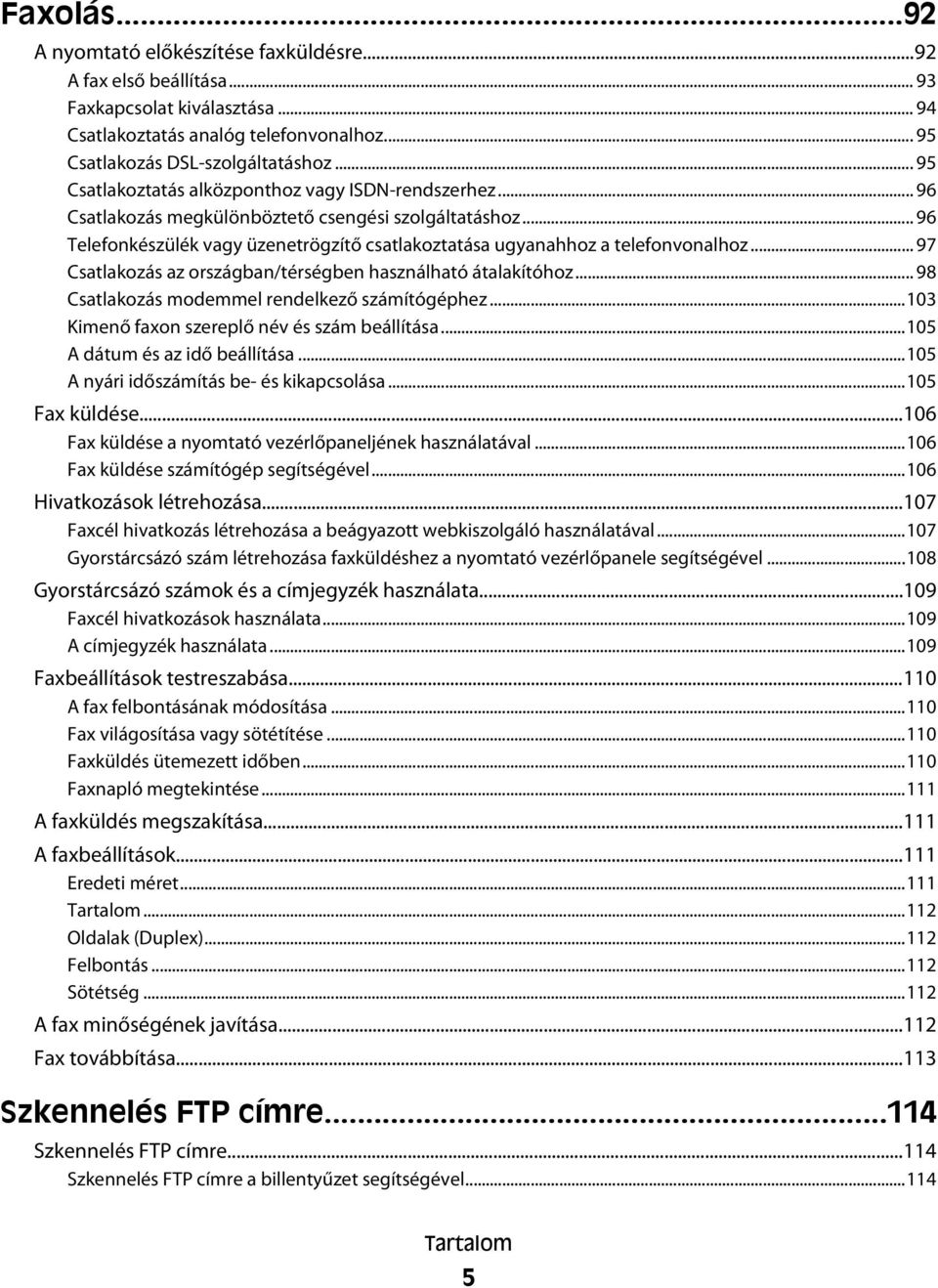 Faxolás...92

A nyomtató előkészítése faxküldésre...92
A fax első beállítása...93
Faxkapcsolat kiválasztása...94
Csatlakoztatás analóg telefonvonalhoz...95
Csatlakozás DSL-szolgáltatáshoz...95
Csatlakoztatás alközponthoz vagy ISDN-rendszerhez...96
Csatlakozás megkülönböztető csengési szolgáltatáshoz...96
Telefonkészülék vagy üzenetrögzítő csatlakoztatása ugyanahhoz a telefonvonalhoz...97
Csatlakozás az országban/térségben használható átalakítóhoz...98
Csatlakozás modemmel rendelkező számítógéphez...103
Kimenő faxon szereplő név és szám beállítása...105
A dátum és az idő beállítása...105
A nyári időszámítás be- és kikapcsolása...105

Fax küldése...106
Fax küldése a nyomtató vezérlőpaneljének használatával...106
Fax küldése számítógép segítségével...106

Hivatkozások létrehozása...107
Faxcél hivatkozás létrehozása a beágyazott webkiszolgáló használatával...107
Gyorstárcsázó szám létrehozása faxküldéshez a nyomtató vezérlőpanele segítségével...108

Gyorstárcsázó számok és a címjegyzék használata...109
Faxcél hivatkozások használata...109
A címjegyzék használata...109

Faxbeállítások testreszabása...110
A fax felbontásának módosítása...110
Fax világosítása vagy sötétítése...110
Faxküldés ütemezett időben...110
Faxnapló megtekintése...111

A faxküldés megszakítása...111

A faxbeállítások...111
Eredeti méret...111
Tartalom...112
Oldalak (Duplex)...112
Felbontás...112
Sötétség...112

A fax minőségének javítása...112

Fax továbbítása...113

Szkennelés FTP címre...114

Szkennelés FTP címre...114
Szkennelés FTP címre a billentyűzet segítségével...114

Tartalom

5